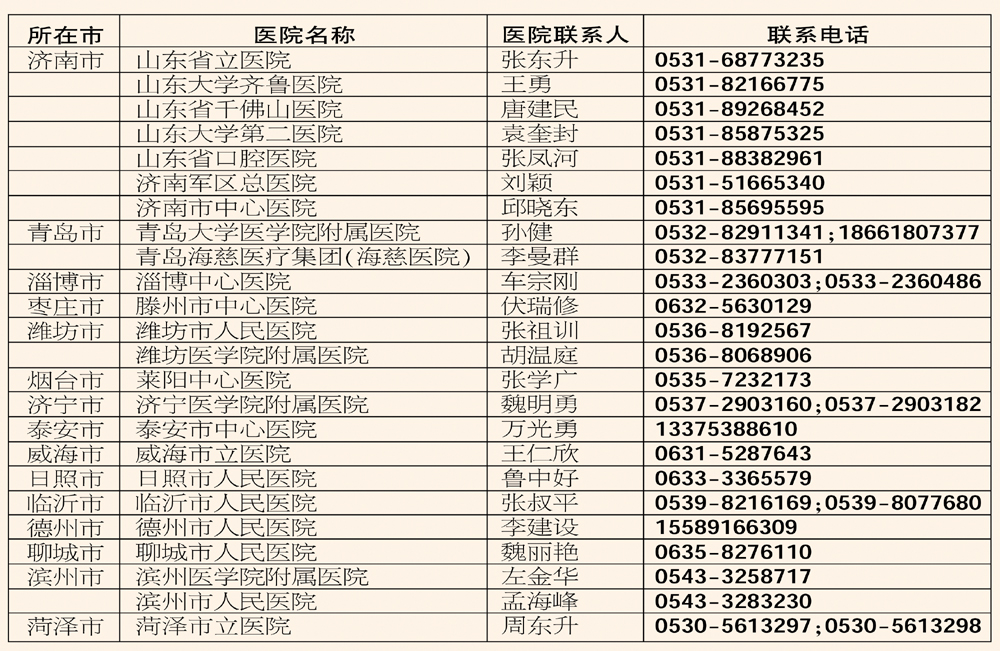 | 所在市 | 医院名称 | 医院联系人 | 联系电话 |
|---|---|---|---|
| 济南市 | 山东省立医院 | 张东升 | 0531-68773235 |
| | 山东大学齐鲁医院 | 王勇 | 0531-82166775 |
| | 山东省千佛山医院 | 唐建民 | 0531-89268452 |
| | 山东大学第二医院 | 袁奎封 | 0531-85875325 |
| | 山东省口腔医院 | 张凤河 | 0531-88382961 |
| | 济南军区总医院 | 刘颖 | 0531-51665340 |
| | 济南市中心医院 | 邱晓东 | 0531-85695595 |
| 青岛市 | 青岛大学医学院附属医院 | 孙健 | 0532-82911341;18661807377 |
| | 青岛海慈医疗集团(海慈医院) | 李曼群 | 0532-83777151 |
| 淄博市 | 淄博中心医院 | 车宗刚 | 0533-2360303;0533-2360486 |
| 枣庄市 | 滕州市中心医院 | 伏瑞修 | 0632-5630129 |
| 潍坊市 | 潍坊市人民医院 | 张祖训 | 0536-8192567 |
| | 潍坊医学院附属医院 | 胡温庭 | 0536-8068906 |
| 烟台市 | 莱阳中心医院 | 张学广 | 0535-7232173 |
| 济宁市 | 济宁医学院附属医院 | 魏明勇 | 0537-2903160;0537-2903182 |
| 泰安市 | 泰安市中心医院 | 万光勇 | 13375388610 |
| 威海市 | 威海市立医院 | 王仁欣 | 0631-5287643 |
| 日照市 | 日照市人民医院 | 鲁中好 | 0633-3365579 |
| 临沂市 | 临沂市人民医院 | 张叔平 | 0539-8216169;0539-8077680 |
| 德州市 | 德州市人民医院 | 李建设 | 15589166309 |
| 聊城市 | 聊城市人民医院 | 魏丽艳 | 0635-8276110 |
| 滨州市 | 滨州医学院附属医院 | 左金华 | 0543-3258717 |
| | 滨州市人民医院 | 孟海峰 | 0543-3283230 |
| 菏泽市 | 菏泽市立医院 | 周东升 | 0530-5613297;0530-5613298 |